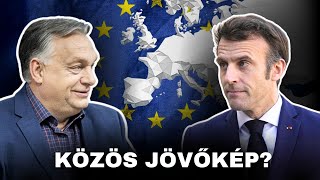 KÖZÖS JÖVŐKÉP?